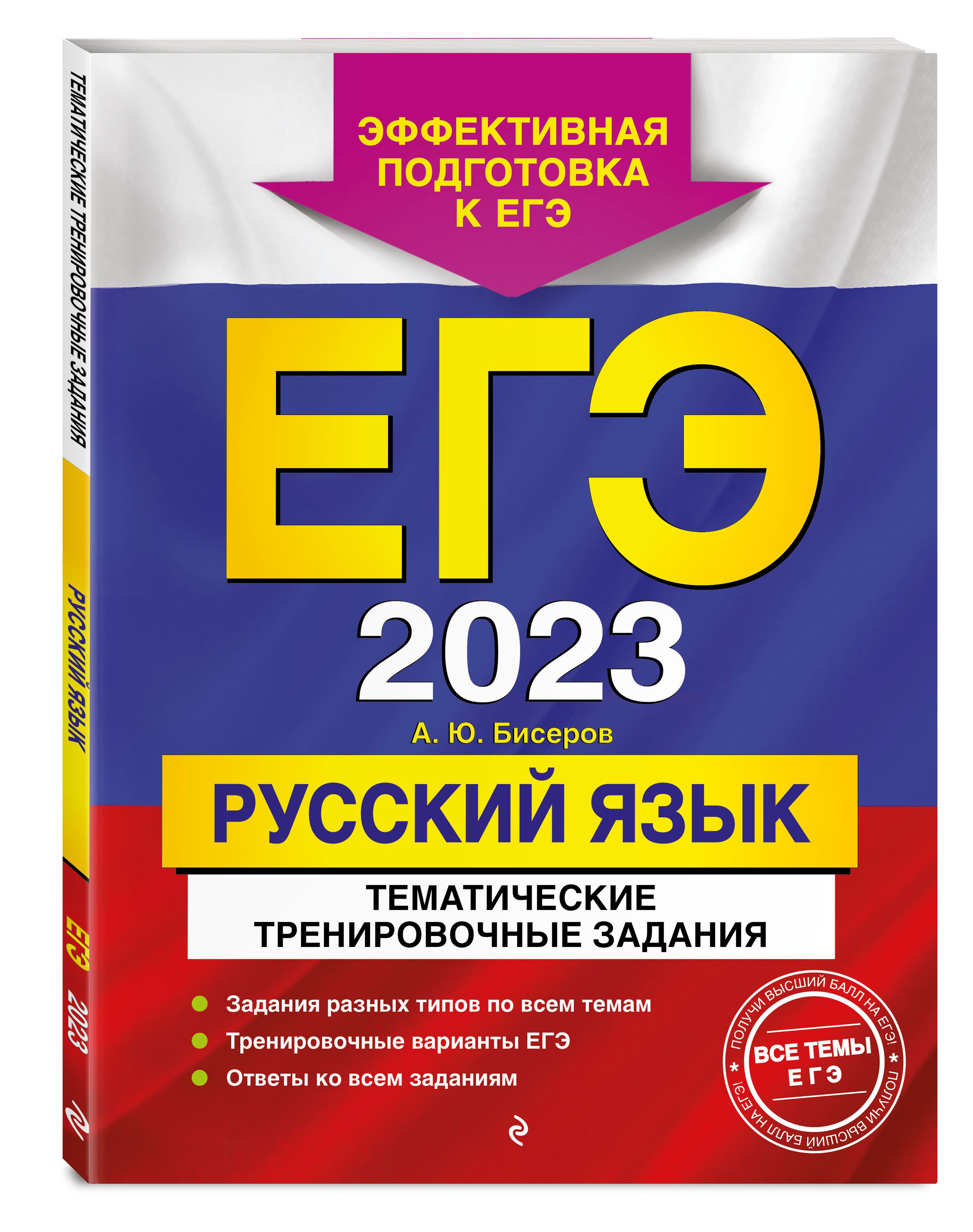 ТЕМАТИЧЕСКИЕ ТРЕНИРОВОЧНЫЕ ЗАДАНИЯ
РУССКИЙ ЯЗЫК
ЕГЭ 2023

ЭФФЕКТИВНАЯ ПОДГОТОВКА К ЕГЭ

ЕГЭ
2023

А. Ю. Бисеров

РУССКИЙ ЯЗЫК

ТЕМАТИЧЕСКИЕ ТРЕНИРОВОЧНЫЕ ЗАДАНИЯ

Задания разных типов по всем темам
Тренировочные варианты ЕГЭ
Ответы ко всем заданиям

ПОЛУЧИ ВЫСШИЙ БАЛЛ НА ЕГЭ! * ПОЛУЧИ ВЫСШИЙ БАЛЛ НА ЕГЭ! *
ВСЕ ТЕМЫ ЕГЭ